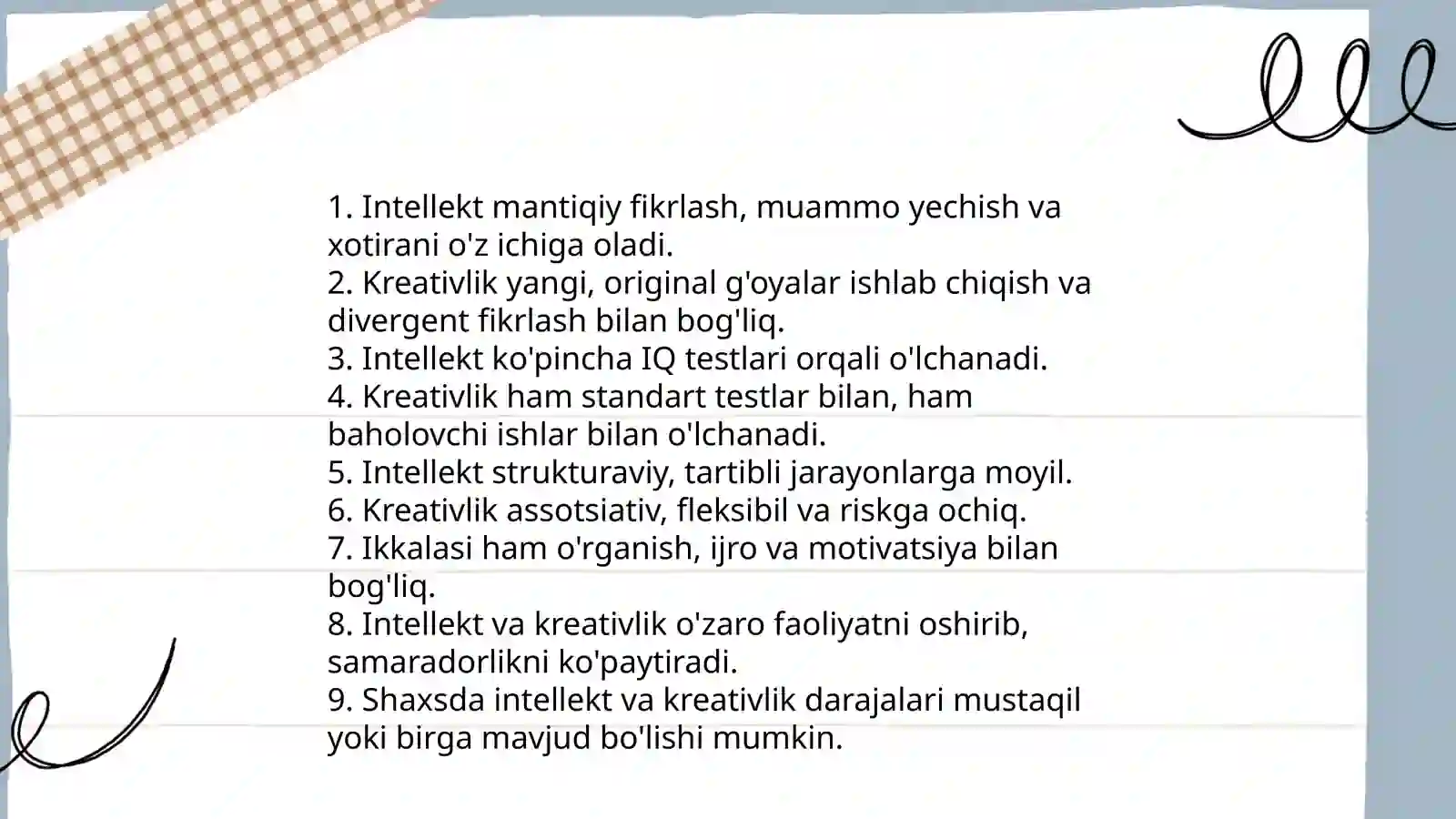 1. Intellekt mantiqiy fikrlash, muammo yechish va xotirani o'z ichiga oladi.
2. Kreativlik yangi, original g'oyalar ishlab chiqish va divergent fikrlash bilan bog'liq.
3. Intellekt ko'pincha IQ testlari orqali o'lchanadi.
4. Kreativlik ham standart testlar bilan, ham baholovchi ishlar bilan o'lchanadi.
5. Intellekt strukturaviy, tartibli jarayonlarga moyil.
6. Kreativlik assotsiativ, fleksibil va riskga ochiq.
7. Ikkalasi ham o'rganish, ijro va motivatsiya bilan bog'liq.
8. Intellekt va kreativlik o'zaro faoliyatni oshirib, samaradorlikni ko'paytiradi.
9. Shaxsda intellekt va kreativlik darajalari mustaqil yoki birga mavjud bo'lishi mumkin.